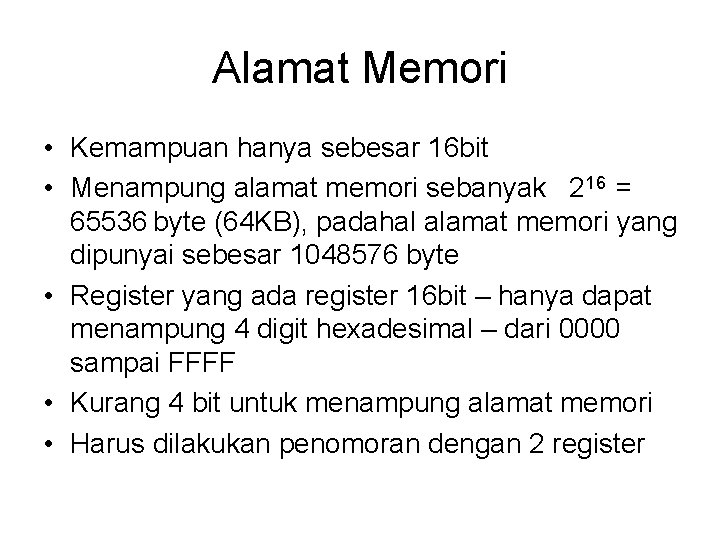 Alamat Memori

• Kemampuan hanya sebesar 16bit
• Menampung alamat memori sebanyak $2^{16}$ = 65536 byte (64KB), padahal alamat memori yang dipunyai sebesar 1048576 byte
• Register yang ada register 16bit – hanya dapat menampung 4 digit hexadesimal – dari 0000 sampai FFFF
• Kurang 4 bit untuk menampung alamat memori
• Harus dilakukan penomoran dengan 2 register